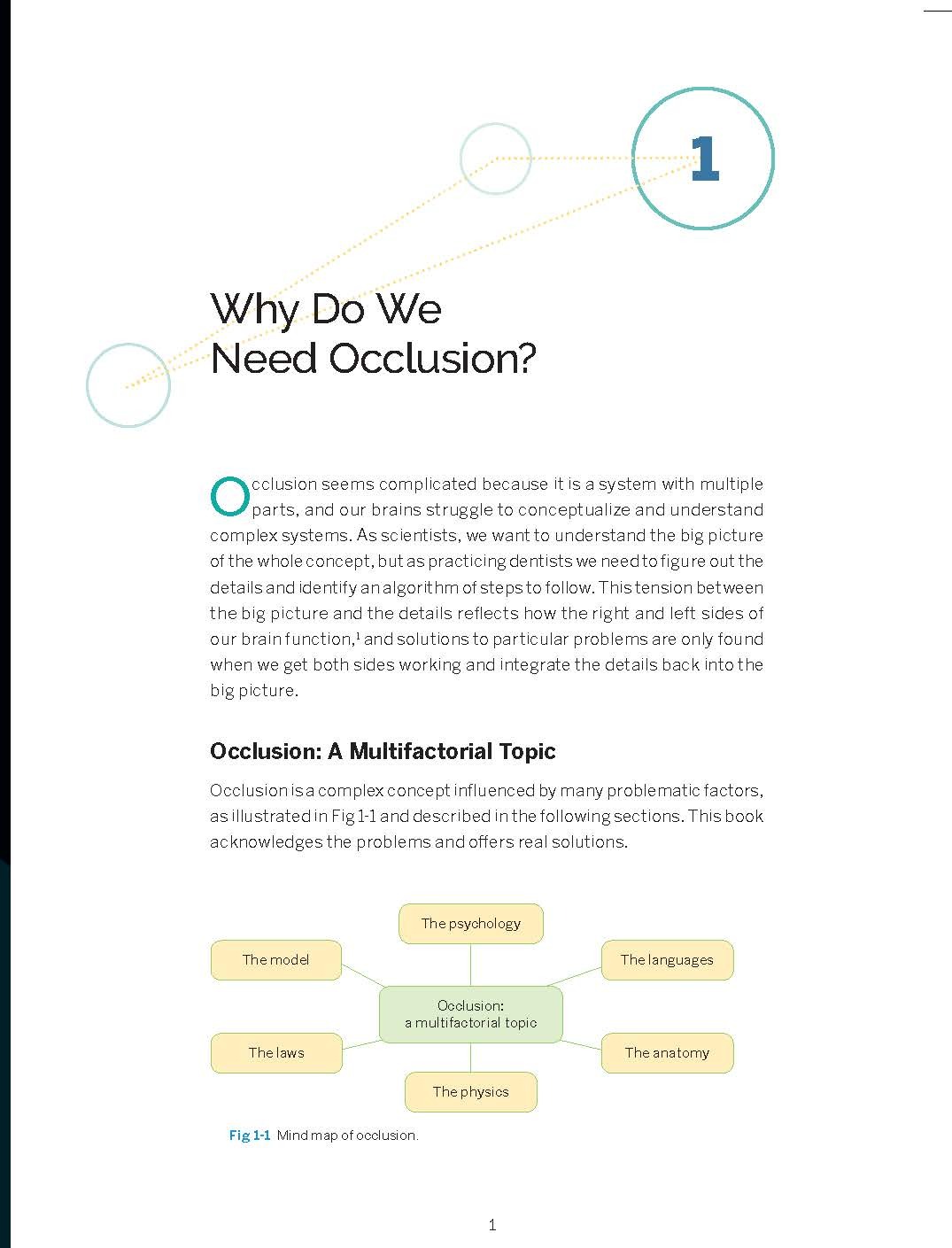 1

Why Do We Need Occlusion?

Occlusion seems complicated because it is a system with multiple parts, and our brains struggle to conceptualize and understand complex systems. As scientists, we want to understand the big picture of the whole concept, but as practicing dentists we need to figure out the details and identify an algorithm of steps to follow. This tension between the big picture and the details reflects how the right and left sides of our brain function,$^1$ and solutions to particular problems are only found when we get both sides working and integrate the details back into the big picture.

Occlusion: A Multifactorial Topic

Occlusion is a complex concept influenced by many problematic factors, as illustrated in Fig 1-1 and described in the following sections. This book acknowledges the problems and offers real solutions.

The psychology

The model

The languages

Occlusion: a multifactorial topic

The laws

The anatomy

The physics

Fig 1-1 Mind map of occlusion.

1